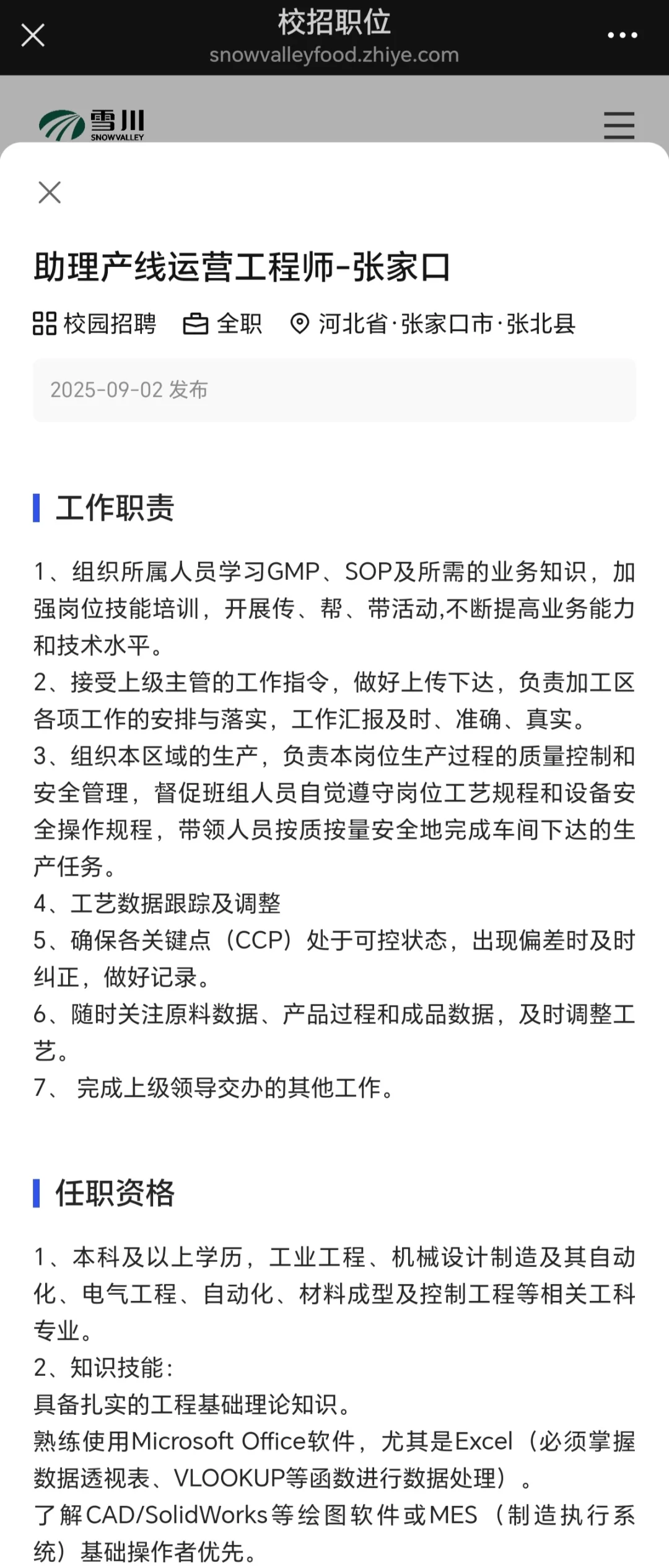 校招职位
snowvalleyfood.zhiye.com

雪川
SNOWVALLEY

助理产线运营工程师-张家口

校园招聘　全职　河北省·张家口市·张北县

2025-09-02 发布

工作职责

1、组织所属人员学习GMP、SOP及所需的业务知识，加强岗位技能培训，开展传、帮、带活动,不断提高业务能力和技术水平。
2、接受上级主管的工作指令，做好上传下达，负责加工区各项工作的安排与落实，工作汇报及时、准确、真实。
3、组织本区域的生产，负责本岗位生产过程的质量控制和安全管理，督促班组人员自觉遵守岗位工艺规程和设备安全操作规程，带领人员按质按量安全地完成车间下达的生产任务。
4、工艺数据跟踪及调整
5、确保各关键点（CCP）处于可控状态，出现偏差时及时纠正，做好记录。
6、随时关注原料数据、产品过程和成品数据，及时调整工艺。
7、 完成上级领导交办的其他工作。

任职资格

1、本科及以上学历，工业工程、机械设计制造及其自动化、电气工程、自动化、材料成型及控制工程等相关工科专业。
2、知识技能：
具备扎实的工程基础理论知识。
熟练使用Microsoft Office软件，尤其是Excel（必须掌握数据透视表、VLOOKUP等函数进行数据处理）。
了解CAD/SolidWorks等绘图软件或MES（制造执行系统）基础操作者优先。